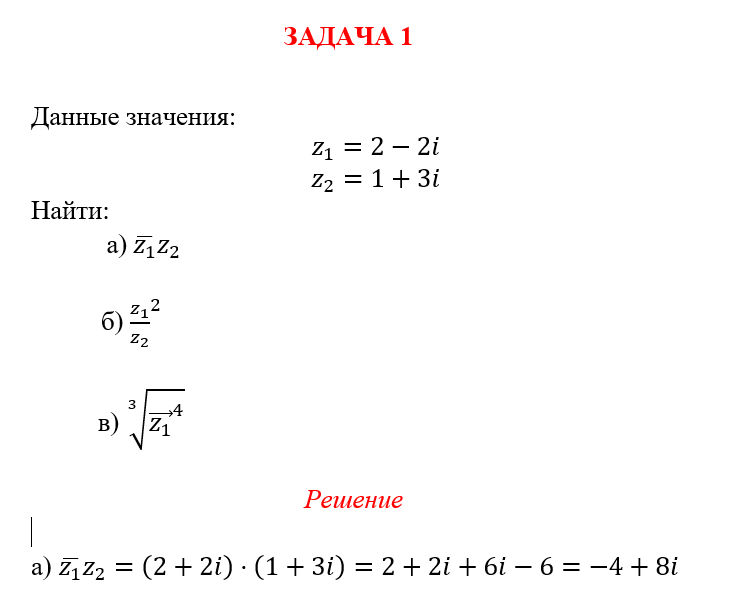 ЗАДАЧА 1

Данные значения:

$z_1 = 2 - 2i$
$z_2 = 1 + 3i$

Найти:

а) $\overline{z_1} z_2$

б) $\frac{{z_1}^2}{z_2}$

в) $\sqrt[3]{\overrightarrow{z_1}^4}$

Решение

а) $\overline{z_1} z_2 = (2 + 2i) \cdot (1 + 3i) = 2 + 2i + 6i - 6 = -4 + 8i$